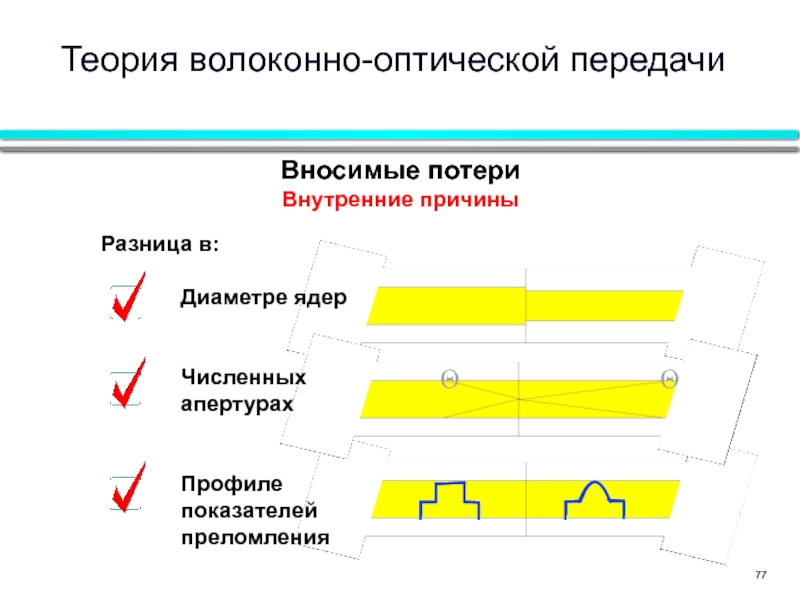 Теория волоконно-оптической передачи

Вносимые потери
Внутренние причины

Разница в:

Диаметре ядер

Численных апертурах

$\Theta$ $\Theta$

Профиле показателей преломления

77